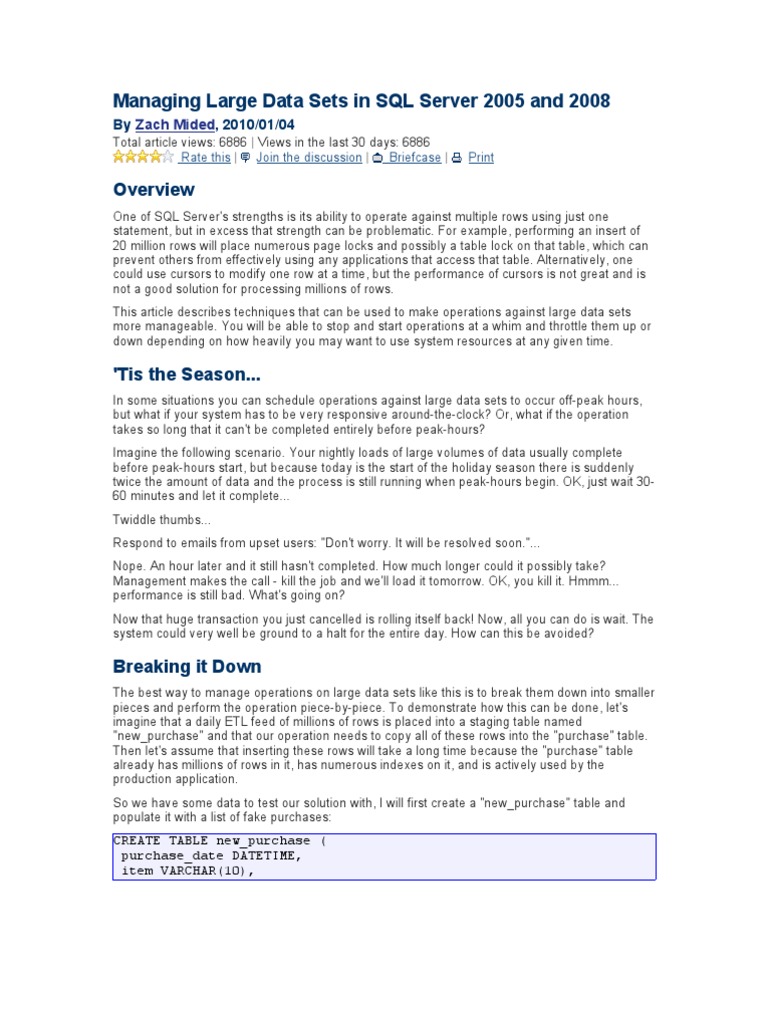 Managing Large Data Sets in SQL Server 2005 and 2008

By Zach Mided, 2010/01/04

Total article views: 6886 | Views in the last 30 days: 6886

Rate this | Join the discussion | Briefcase | Print

Overview

One of SQL Server's strengths is its ability to operate against multiple rows using just one statement, but in excess that strength can be problematic. For example, performing an insert of 20 million rows will place numerous page locks and possibly a table lock on that table, which can prevent others from effectively using any applications that access that table. Alternatively, one could use cursors to modify one row at a time, but the performance of cursors is not great and is not a good solution for processing millions of rows.

This article describes techniques that can be used to make operations against large data sets more manageable. You will be able to stop and start operations at a whim and throttle them up or down depending on how heavily you may want to use system resources at any given time.

'Tis the Season...

In some situations you can schedule operations against large data sets to occur off-peak hours, but what if your system has to be very responsive around-the-clock? Or, what if the operation takes so long that it can't be completed entirely before peak-hours?

Imagine the following scenario. Your nightly loads of large volumes of data usually complete before peak-hours start, but because today is the start of the holiday season there is suddenly twice the amount of data and the process is still running when peak-hours begin. OK, just wait 30-60 minutes and let it complete...

Twiddle thumbs...

Respond to emails from upset users: "Don't worry. It will be resolved soon."...

Nope. An hour later and it still hasn't completed. How much longer could it possibly take? Management makes the call - kill the job and we'll load it tomorrow. OK, you kill it. Hmmm... performance is still bad. What's going on?

Now that huge transaction you just cancelled is rolling itself back! Now, all you can do is wait. The system could very well be ground to a halt for the entire day. How can this be avoided?

Breaking it Down

The best way to manage operations on large data sets like this is to break them down into smaller pieces and perform the operation piece-by-piece. To demonstrate how this can be done, let's imagine that a daily ETL feed of millions of rows is placed into a staging table named "new_purchase" and that our operation needs to copy all of these rows into the "purchase" table. Then let's assume that inserting these rows will take a long time because the "purchase" table already has millions of rows in it, has numerous indexes on it, and is actively used by the production application.

So we have some data to test our solution with, I will first create a "new_purchase" table and populate it with a list of fake purchases:

CREATE TABLE new_purchase (
 purchase_date DATETIME,
 item VARCHAR(10),